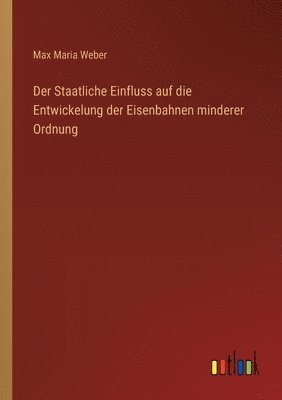 Max Maria Weber

Der Staatliche Einfluss auf die Entwickelung der Eisenbahnen minderer Ordnung

outlook